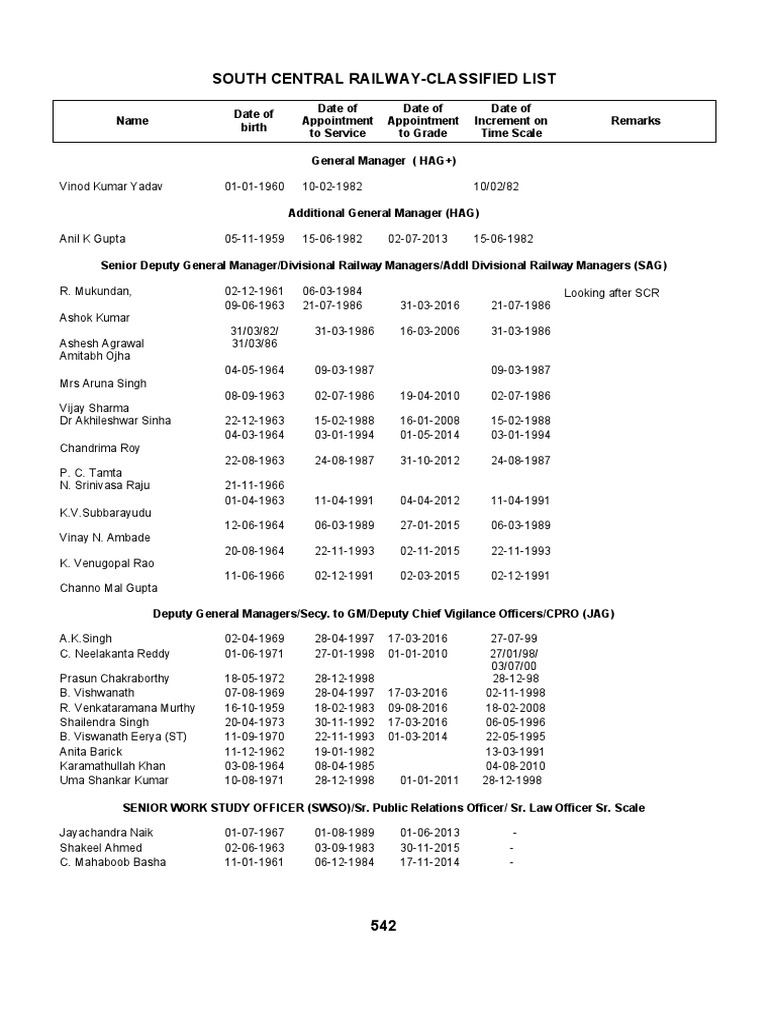 SOUTH CENTRAL RAILWAY-CLASSIFIED LIST

| Name | Date of birth | Date of Appointment to Service | Date of Appointment to Grade | Date of Increment on Time Scale | Remarks |
|---|---|---|---|---|---|
| General Manager ( HAG+) | | | | | |
| Vinod Kumar Yadav | 01-01-1960 | 10-02-1982 | | 10/02/82 | |
| Additional General Manager (HAG) | | | | | |
| Anil K Gupta | 05-11-1959 | 15-06-1982 | 02-07-2013 | 15-06-1982 | |
| Senior Deputy General Manager/Divisional Railway Managers/Addl Divisional Railway Managers (SAG) | | | | | |
| R. Mukundan, | 02-12-1961 | 06-03-1984 | | | Looking after SCR |
| | 09-06-1963 | 21-07-1986 | 31-03-2016 | 21-07-1986 | |
| Ashok Kumar | | | | | |
| | 31/03/82/ 31/03/86 | 31-03-1986 | 16-03-2006 | 31-03-1986 | |
| Ashesh Agrawal | | | | | |
| Amitabh Ojha | | | | | |
| | 04-05-1964 | 09-03-1987 | | 09-03-1987 | |
| Mrs Aruna Singh | | | | | |
| | 08-09-1963 | 02-07-1986 | 19-04-2010 | 02-07-1986 | |
| Vijay Sharma | | | | | |
| Dr Akhileshwar Sinha | 22-12-1963 | 15-02-1988 | 16-01-2008 | 15-02-1988 | |
| | 04-03-1964 | 03-01-1994 | 01-05-2014 | 03-01-1994 | |
| Chandrima Roy | | | | | |
| | 22-08-1963 | 24-08-1987 | 31-10-2012 | 24-08-1987 | |
| P. C. Tamta | | | | | |
| N. Srinivasa Raju | 21-11-1966 | | | | |
| | 01-04-1963 | 11-04-1991 | 04-04-2012 | 11-04-1991 | |
| K.V.Subbarayudu | | | | | |
| | 12-06-1964 | 06-03-1989 | 27-01-2015 | 06-03-1989 | |
| Vinay N. Ambade | | | | | |
| | 20-08-1964 | 22-11-1993 | 02-11-2015 | 22-11-1993 | |
| K. Venugopal Rao | | | | | |
| | 11-06-1966 | 02-12-1991 | 02-03-2015 | 02-12-1991 | |
| Channo Mal Gupta | | | | | |
| Deputy General Managers/Secy. to GM/Deputy Chief Vigilance Officers/CPRO (JAG) | | | | | |
| A.K.Singh | 02-04-1969 | 28-04-1997 | 17-03-2016 | 27-07-99 | |
| C. Neelakanta Reddy | 01-06-1971 | 27-01-1998 | 01-01-2010 | 27/01/98/ 03/07/00 | |
| Prasun Chakraborthy | 18-05-1972 | 28-12-1998 | | 28-12-98 | |
| B. Vishwanath | 07-08-1969 | 28-04-1997 | 17-03-2016 | 02-11-1998 | |
| R. Venkataramana Murthy | 16-10-1959 | 18-02-1983 | 09-08-2016 | 18-02-2008 | |
| Shailendra Singh | 20-04-1973 | 30-11-1992 | 17-03-2016 | 06-05-1996 | |
| B. Viswanath Eerya (ST) | 11-09-1970 | 22-11-1993 | 01-03-2014 | 22-05-1995 | |
| Anita Barick | 11-12-1962 | 19-01-1982 | | 13-03-1991 | |
| Karamathullah Khan | 03-08-1964 | 08-04-1985 | | 04-08-2010 | |
| Uma Shankar Kumar | 10-08-1971 | 28-12-1998 | 01-01-2011 | 28-12-1998 | |
| SENIOR WORK STUDY OFFICER (SWSO)/Sr. Public Relations Officer/ Sr. Law Officer Sr. Scale | | | | | |
| Jayachandra Naik | 01-07-1967 | 01-08-1989 | 01-06-2013 | - | |
| Shakeel Ahmed | 02-06-1963 | 03-09-1983 | 30-11-2015 | - | |
| C. Mahaboob Basha | 11-01-1961 | 06-12-1984 | 17-11-2014 | - | |

542